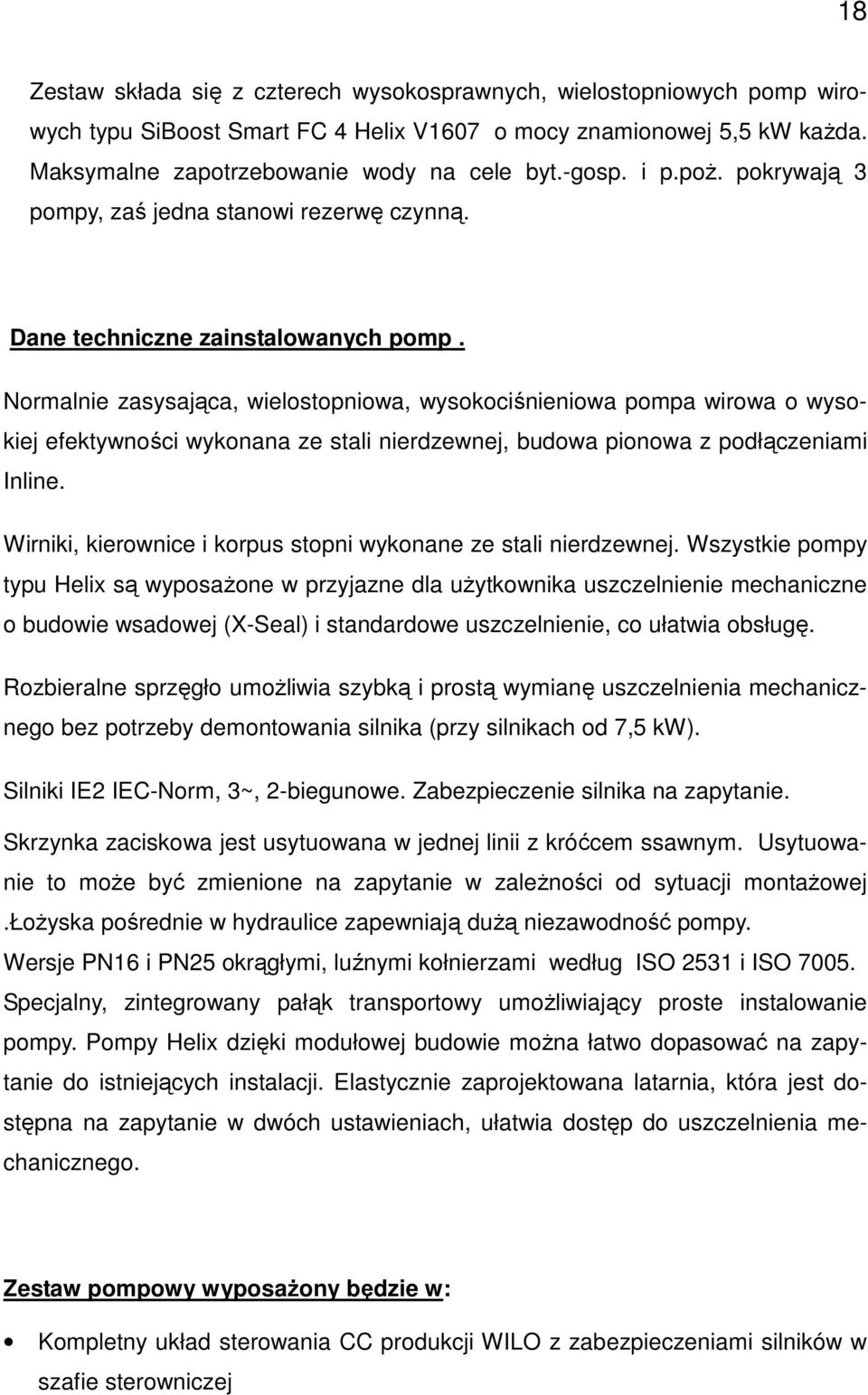 18

Zestaw składa się z czterech wysokosprawnych, wielostopniowych pomp wirowych typu SiBoost Smart FC 4 Helix V1607 o mocy znamionowej 5,5 kW każda. Maksymalne zapotrzebowanie wody na cele byt.-gosp. i p.poż. pokrywają 3 pompy, zaś jedna stanowi rezerwę czynną.

Dane techniczne zainstalowanych pomp .

Normalnie zasysająca, wielostopniowa, wysokociśnieniowa pompa wirowa o wysokiej efektywności wykonana ze stali nierdzewnej, budowa pionowa z podłączeniami Inline.

Wirniki, kierownice i korpus stopni wykonane ze stali nierdzewnej. Wszystkie pompy typu Helix są wyposażone w przyjazne dla użytkownika uszczelnienie mechaniczne o budowie wsadowej (X-Seal) i standardowe uszczelnienie, co ułatwia obsługę.

Rozbieralne sprzęgło umożliwia szybką i prostą wymianę uszczelnienia mechanicznego bez potrzeby demontowania silnika (przy silnikach od 7,5 kW).

Silniki IE2 IEC-Norm, 3~, 2-biegunowe. Zabezpieczenie silnika na zapytanie.

Skrzynka zaciskowa jest usytuowana w jednej linii z króćcem ssawnym. Usytuowanie to może być zmienione na zapytanie w zależności od sytuacji montażowej .Łożyska pośrednie w hydraulice zapewniają dużą niezawodność pompy.
Wersje PN16 i PN25 okrągłymi, luźnymi kołnierzami według ISO 2531 i ISO 7005.
Specjalny, zintegrowany pałąk transportowy umożliwiający proste instalowanie pompy. Pompy Helix dzięki modułowej budowie można łatwo dopasować na zapytanie do istniejących instalacji. Elastycznie zaprojektowana latarnia, która jest dostępna na zapytanie w dwóch ustawieniach, ułatwia dostęp do uszczelnienia mechanicznego.

Zestaw pompowy wyposażony będzie w:

• Kompletny układ sterowania CC produkcji WILO z zabezpieczeniami silników w szafie sterowniczej